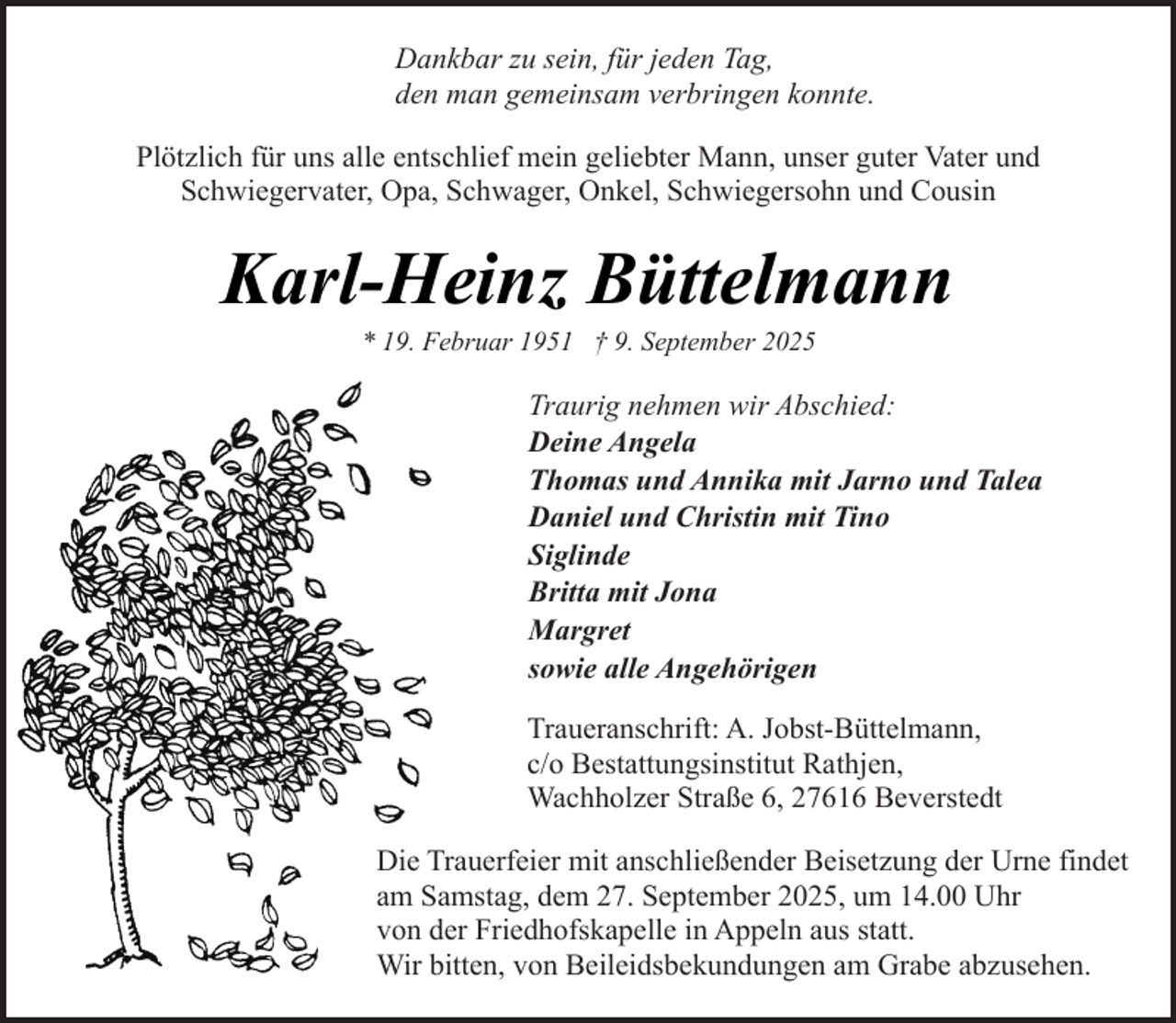 Dankbar zu sein, für jeden Tag,
den man gemeinsam verbringen konnte.

Plötzlich für uns alle entschlief mein geliebter Mann, unser guter Vater und Schwiegervater, Opa, Schwager, Onkel, Schwiegersohn und Cousin

Karl-Heinz Büttelmann

* 19. Februar 1951 † 9. September 2025

Traurig nehmen wir Abschied:
Deine Angela
Thomas und Annika mit Jarno und Talea
Daniel und Christin mit Tino
Siglinde
Britta mit Jona
Margret
sowie alle Angehörigen

Traueranschrift: A. Jobst-Büttelmann,
c/o Bestattungsinstitut Rathjen,
Wachholzer Straße 6, 27616 Beverstedt

Die Trauerfeier mit anschließender Beisetzung der Urne findet am Samstag, dem 27. September 2025, um 14.00 Uhr von der Friedhofskapelle in Appeln aus statt.
Wir bitten, von Beileidsbekundungen am Grabe abzusehen.